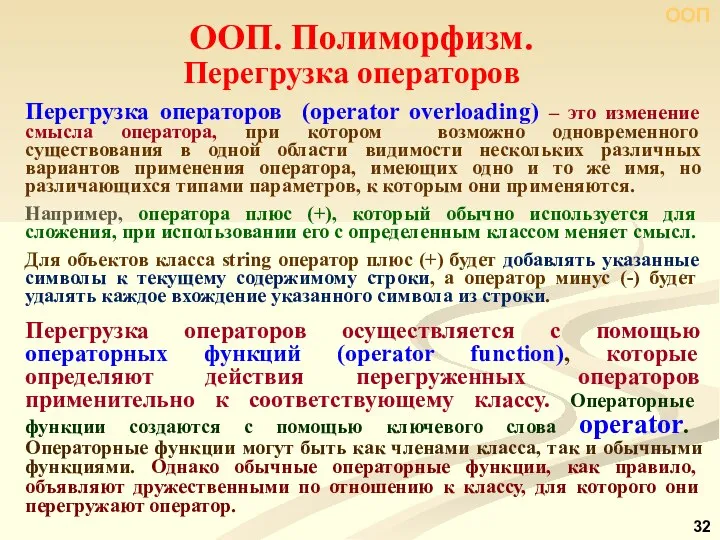 ООП

ООП. Полиморфизм.
Перегрузка операторов

Перегрузка операторов (operator overloading) – это изменение смысла оператора, при котором возможно одновременного существования в одной области видимости нескольких различных вариантов применения оператора, имеющих одно и то же имя, но различающихся типами параметров, к которым они применяются.

Например, оператора плюс (+), который обычно используется для сложения, при использовании его с определенным классом меняет смысл.

Для объектов класса string оператор плюс (+) будет добавлять указанные символы к текущему содержимому строки, а оператор минус (-) будет удалять каждое вхождение указанного символа из строки.

Перегрузка операторов осуществляется с помощью операторных функций (operator function), которые определяют действия перегруженных операторов применительно к соответствующему классу. Операторные функции создаются с помощью ключевого слова operator. Операторные функции могут быть как членами класса, так и обычными функциями. Однако обычные операторные функции, как правило, объявляют дружественными по отношению к классу, для которого они перегружают оператор.

32